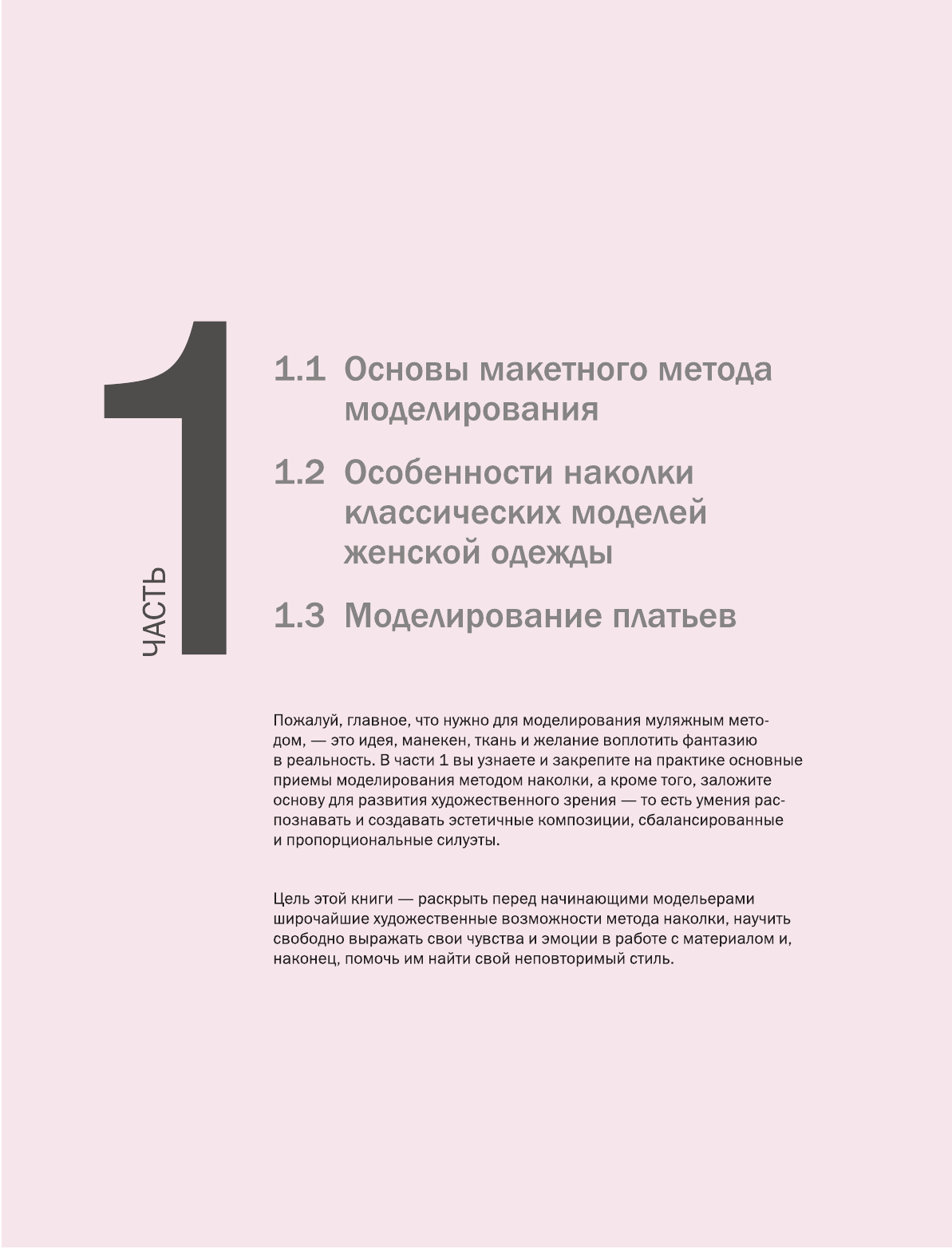 ЧАСТЬ 1

1.1 Основы макетного метода моделирования

1.2 Особенности наколки классических моделей женской одежды

1.3 Моделирование платьев

Пожалуй, главное, что нужно для моделирования муляжным методом, — это идея, манекен, ткань и желание воплотить фантазию в реальность. В части 1 вы узнаете и закрепите на практике основные приемы моделирования методом наколки, а кроме того, заложите основу для развития художественного зрения — то есть умения распознавать и создавать эстетичные композиции, сбалансированные и пропорциональные силуэты.

Цель этой книги — раскрыть перед начинающими модельерами широчайшие художественные возможности метода наколки, научить свободно выражать свои чувства и эмоции в работе с материалом и, наконец, помочь им найти свой неповторимый стиль.